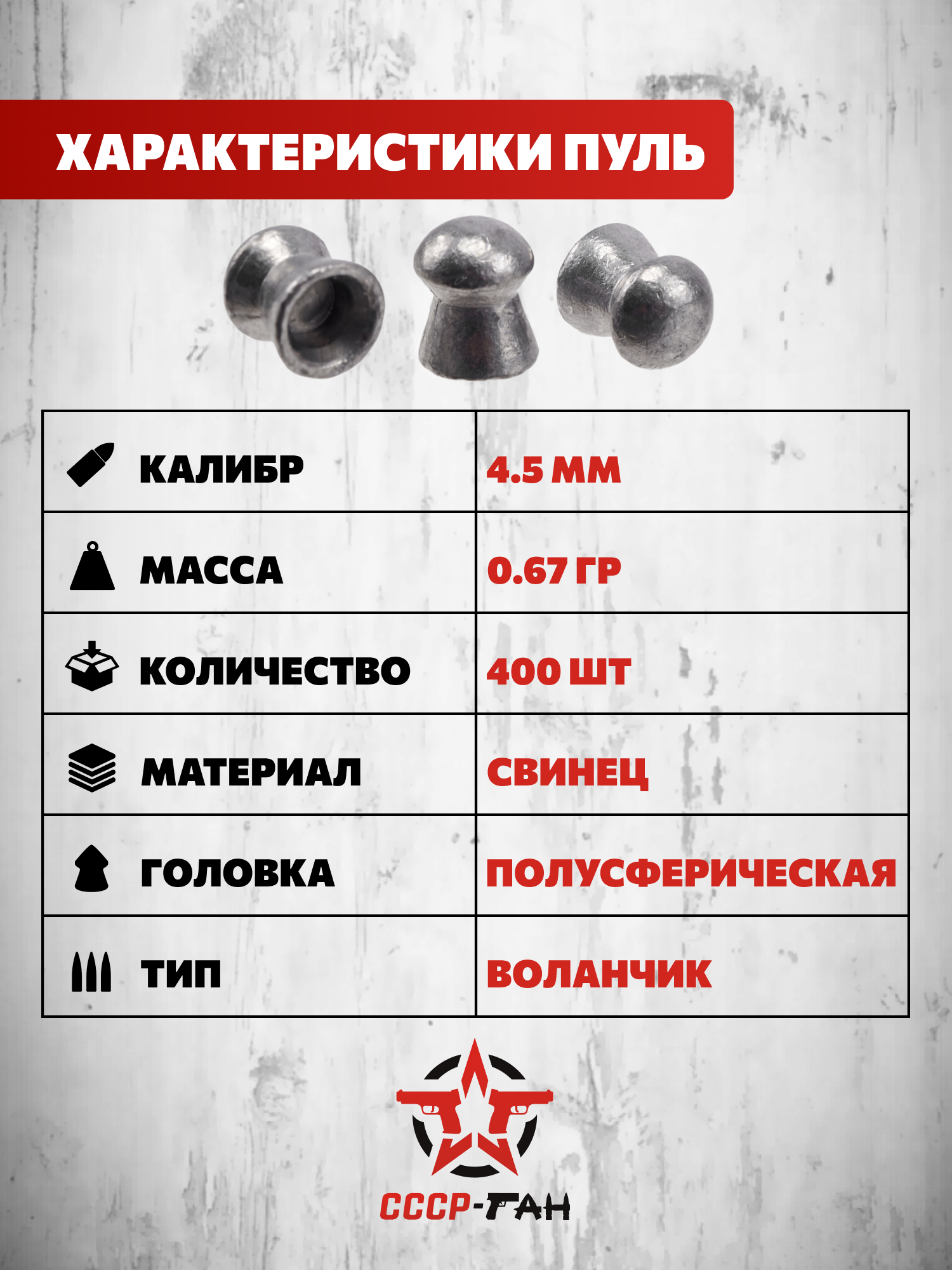 ХАРАКТЕРИСТИКИ ПУЛЬ

| КАЛИБР | 4.5 ММ |
|---|---|
| МАССА | 0.67 ГР |
| КОЛИЧЕСТВО | 400 ШТ |
| МАТЕРИАЛ | СВИНЕЦ |
| ГОЛОВКА | ПОЛУСФЕРИЧЕСКАЯ |
| ТИП | ВОЛАНЧИК |

СССР-ГАН